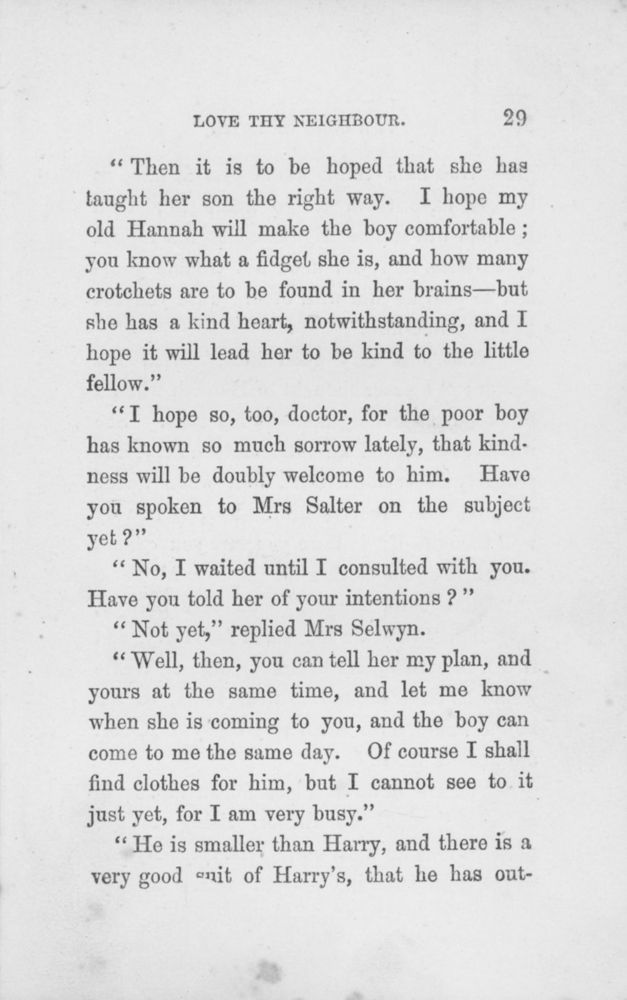 LOVE THY NEIGHBOUR. 29

"Then it is to be hoped that she has taught her son the right way. I hope my old Hannah will make the boy comfortable; you know what a fidget she is, and how many crotchets are to be found in her brains—but she has a kind heart, notwithstanding, and I hope it will lead her to be kind to the little fellow."

"I hope so, too, doctor, for the poor boy has known so much sorrow lately, that kindness will be doubly welcome to him. Have you spoken to Mrs Salter on the subject yet?"

"No, I waited until I consulted with you. Have you told her of your intentions?"

"Not yet," replied Mrs Selwyn.

"Well, then, you can tell her my plan, and yours at the same time, and let me know when she is coming to you, and the boy can come to me the same day. Of course I shall find clothes for him, but I cannot see to it just yet, for I am very busy."

"He is smaller than Harry, and there is a very good suit of Harry's, that he has out-